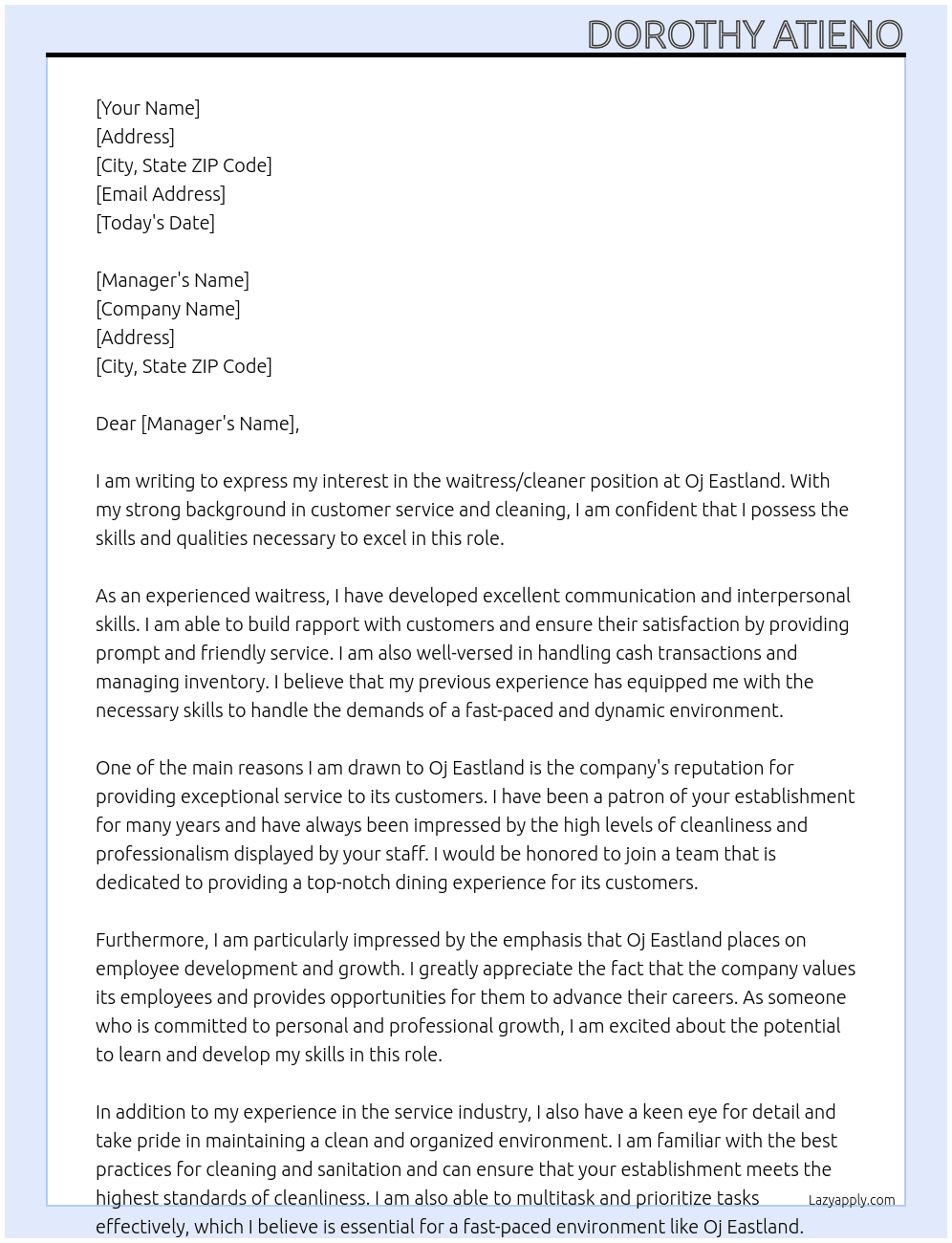 DOROTHY ATIENO

[Your Name]
[Address]
[City, State ZIP Code]
[Email Address]
[Today's Date]

[Manager's Name]
[Company Name]
[Address]
[City, State ZIP Code]

Dear [Manager's Name],

I am writing to express my interest in the waitress/cleaner position at Oj Eastland. With my strong background in customer service and cleaning, I am confident that I possess the skills and qualities necessary to excel in this role.

As an experienced waitress, I have developed excellent communication and interpersonal skills. I am able to build rapport with customers and ensure their satisfaction by providing prompt and friendly service. I am also well-versed in handling cash transactions and managing inventory. I believe that my previous experience has equipped me with the necessary skills to handle the demands of a fast-paced and dynamic environment.

One of the main reasons I am drawn to Oj Eastland is the company's reputation for providing exceptional service to its customers. I have been a patron of your establishment for many years and have always been impressed by the high levels of cleanliness and professionalism displayed by your staff. I would be honored to join a team that is dedicated to providing a top-notch dining experience for its customers.

Furthermore, I am particularly impressed by the emphasis that Oj Eastland places on employee development and growth. I greatly appreciate the fact that the company values its employees and provides opportunities for them to advance their careers. As someone who is committed to personal and professional growth, I am excited about the potential to learn and develop my skills in this role.

In addition to my experience in the service industry, I also have a keen eye for detail and take pride in maintaining a clean and organized environment. I am familiar with the best practices for cleaning and sanitation and can ensure that your establishment meets the highest standards of cleanliness. I am also able to multitask and prioritize tasks effectively, which I believe is essential for a fast-paced environment like Oj Eastland.

Lazyapply.com